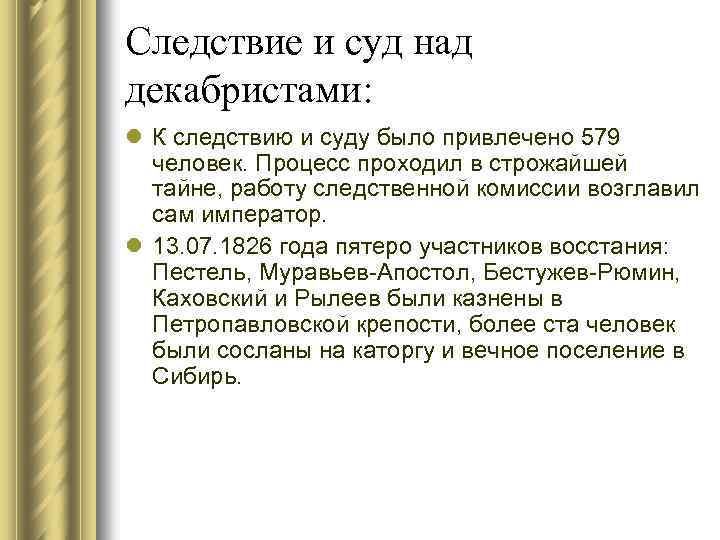 Следствие и суд над декабристами:

К следствию и суду было привлечено 579 человек. Процесс проходил в строжайшей тайне, работу следственной комиссии возглавил сам император.

13.07.1826 года пятеро участников восстания: Пестель, Муравьев-Апостол, Бестужев-Рюмин, Каховский и Рылеев были казнены в Петропавловской крепости, более ста человек были сосланы на каторгу и вечное поселение в Сибирь.